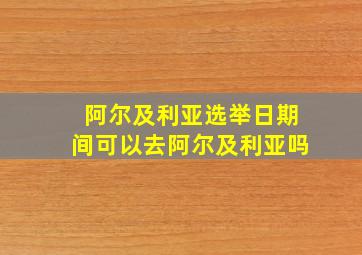 阿尔及利亚选举日期间可以去阿尔及利亚吗